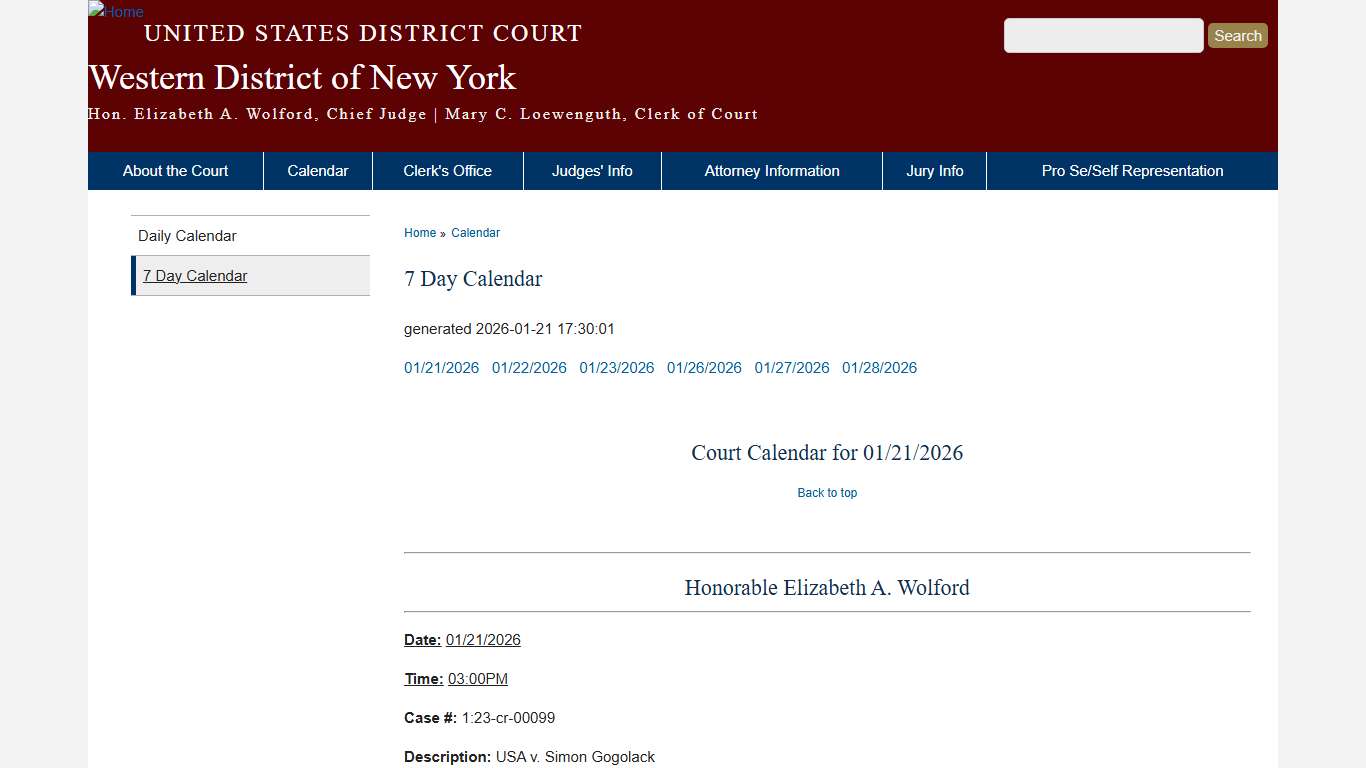 Home
UNITED STATES DISTRICT COURT
Western District of New York
Hon. Elizabeth A. Wolford, Chief Judge | Mary C. Loewenguth, Clerk of Court

Search

About the Court
Calendar
Clerk's Office
Judges' Info
Attorney Information
Jury Info
Pro Se/Self Representation

Daily Calendar
7 Day Calendar

Home » Calendar

7 Day Calendar

generated 2026-01-21 17:30:01

01/21/2026 01/22/2026 01/23/2026 01/26/2026 01/27/2026 01/28/2026

Court Calendar for 01/21/2026

Back to top

Honorable Elizabeth A. Wolford

Date: 01/21/2026

Time: 03:00PM

Case #: 1:23-cr-00099

Description: USA v. Simon Gogolack